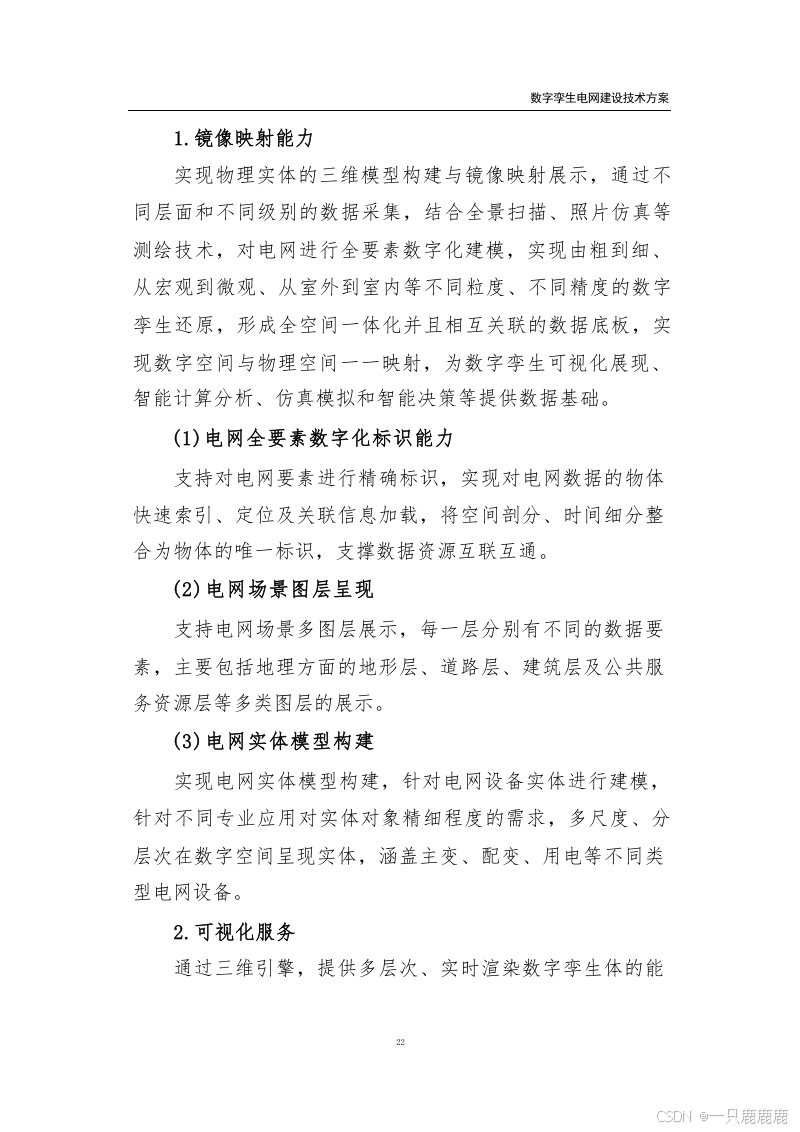 数字孪生电网建设技术方案

1.镜像映射能力

实现物理实体的三维模型构建与镜像映射展示，通过不同层面和不同级别的数据采集，结合全景扫描、照片仿真等测绘技术，对电网进行全要素数字化建模，实现由粗到细、从宏观到微观、从室外到室内等不同粒度、不同精度的数字孪生还原，形成全空间一体化并且相互关联的数据底板，实现数字空间与物理空间一一映射，为数字孪生可视化展现、智能计算分析、仿真模拟和智能决策等提供数据基础。

(1)电网全要素数字化标识能力

支持对电网要素进行精确标识，实现对电网数据的物体快速索引、定位及关联信息加载，将空间剖分、时间细分整合为物体的唯一标识，支撑数据资源互联互通。

(2)电网场景图层呈现

支持电网场景多图层展示，每一层分别有不同的数据要素，主要包括地理方面的地形层、道路层、建筑层及公共服务资源层等多类图层的展示。

(3)电网实体模型构建

实现电网实体模型构建，针对电网设备实体进行建模，针对不同专业应用对实体对象精细程度的需求，多尺度、分层次在数字空间呈现实体，涵盖主变、配变、用电等不同类型电网设备。

2.可视化服务

通过三维引擎，提供多层次、实时渲染数字孪生体的能

22

CSDN @一只鹿鹿鹿